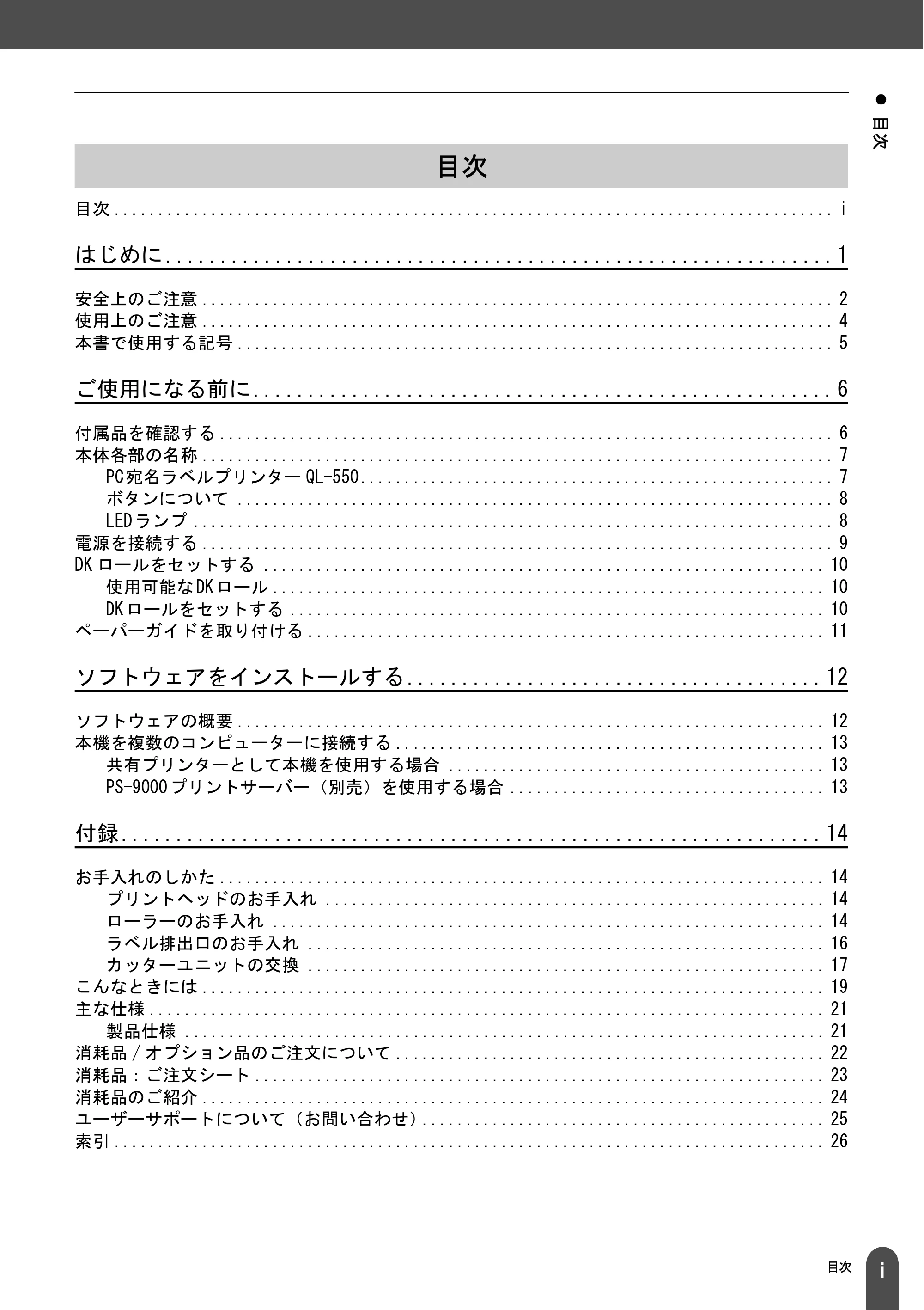 ● 目次

目次

目次 i

はじめに 1

安全上のご注意 2
使用上のご注意 4
本書で使用する記号 5

ご使用になる前に 6

付属品を確認する 6
本体各部の名称 7
PC宛名ラベルプリンターQL-550 7
ボタンについて 8
LEDランプ 8
電源を接続する 9
DKロールをセットする 10
使用可能なDKロール 10
DKロールをセットする 10
ペーパーガイドを取り付ける 11

ソフトウェアをインストールする 12

ソフトウェアの概要 12
本機を複数のコンピューターに接続する 13
共有プリンターとして本機を使用する場合 13
PS-9000プリントサーバー（別売）を使用する場合 13

付録 14

お手入れのしかた 14
プリントヘッドのお手入れ 14
ローラーのお手入れ 14
ラベル排出口のお手入れ 16
カッターユニットの交換 17
こんなときには 19
主な仕様 21
製品仕様 21
消耗品/オプション品のご注文について 22
消耗品：ご注文シート 23
消耗品のご紹介 24
ユーザーサポートについて（お問い合わせ） 25
索引 26

目次 i